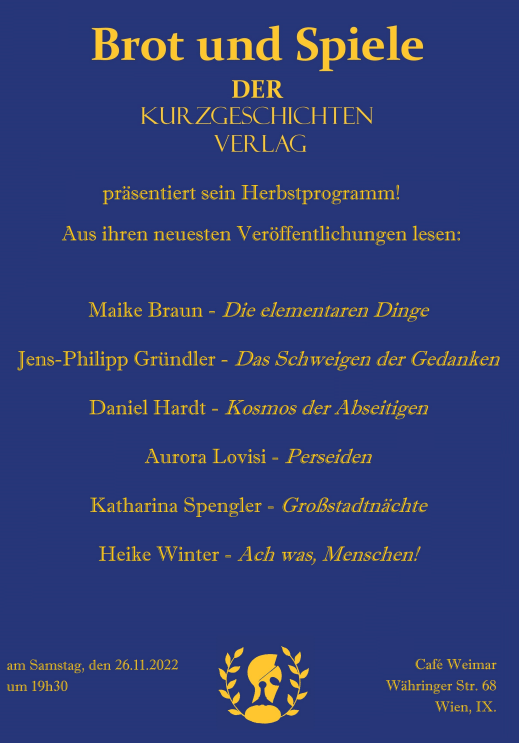 Brot und Spiele

DER
KURZGESCHICHTEN
VERLAG

präsentiert sein Herbstprogramm!

Aus ihren neuesten Veröffentlichungen lesen:

Maike Braun - Die elementaren Dinge

Jens-Philipp Gründler - Das Schweigen der Gedanken

Daniel Hardt - Kosmos der Abseitigen

Aurora Lovisi - Perseiden

Katharina Spengler - Großstadtnächte

Heike Winter - Ach was, Menschen!

am Samstag, den 26.11.2022
um 19h30

Café Weimar
Währinger Str. 68
Wien, IX.